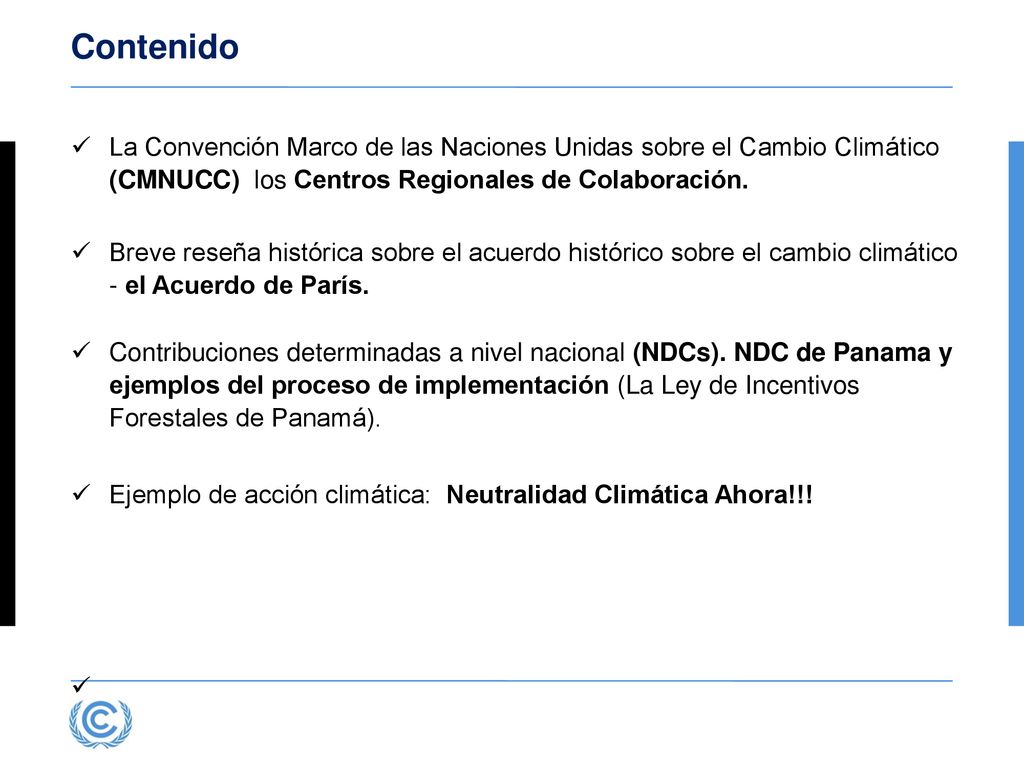 Contenido

✓ La Convención Marco de las Naciones Unidas sobre el Cambio Climático (CMNUCC) los Centros Regionales de Colaboración.

✓ Breve reseña histórica sobre el acuerdo histórico sobre el cambio climático - el Acuerdo de París.

✓ Contribuciones determinadas a nivel nacional (NDCs). NDC de Panama y ejemplos del proceso de implementación (La Ley de Incentivos Forestales de Panamá).

✓ Ejemplo de acción climática: Neutralidad Climática Ahora!!!

✓